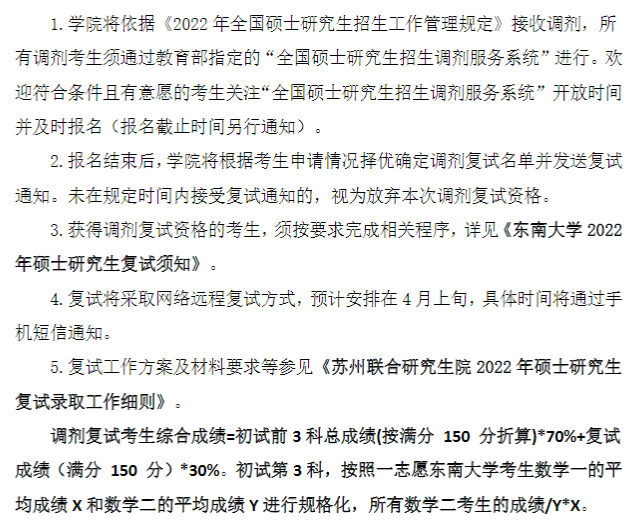 1. 学院将依据《2022 年全国硕士研究生招生工作管理规定》接收调剂，所有调剂考生须通过教育部指定的“全国硕士研究生招生调剂服务系统”进行。欢迎符合条件且有意愿的考生关注“全国硕士研究生招生调剂服务系统”开放时间并及时报名（报名截止时间另行通知）。

2. 报名结束后，学院将根据考生申请情况择优确定调剂复试名单并发送复试通知。未在规定时间内接受复试通知的，视为放弃本次调剂复试资格。

3. 获得调剂复试资格的考生，须按要求完成相关程序，详见《东南大学 2022 年硕士研究生复试须知》。

4. 复试将采取网络远程复试方式，预计安排在 4 月上旬，具体时间将通过手机短信通知。

5. 复试工作方案及材料要求等参见《苏州联合研究生院 2022 年硕士研究生复试录取工作细则》。

调剂复试考生综合成绩=初试前 3 科总成绩(按满分 150 分折算)*70%+复试成绩（满分 150 分）*30%。初试第 3 科，按照一志愿东南大学考生数学一的平均成绩 X 和数学二的平均成绩 Y 进行规格化，所有数学二考生的成绩/Y*X。